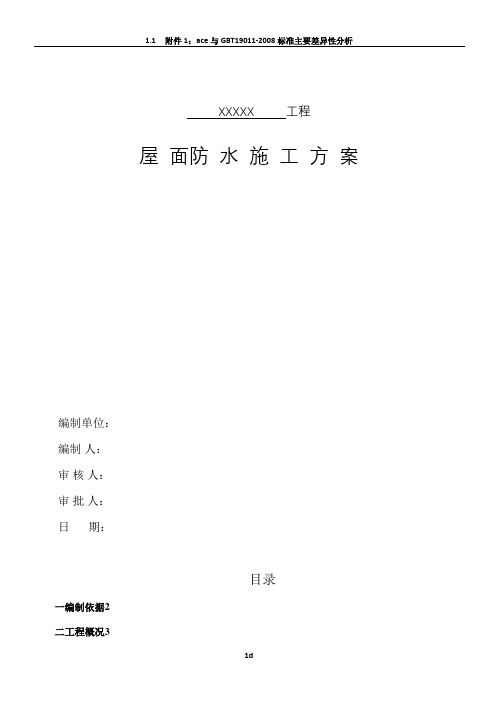 1.1 附件 1：ace 与 GBT19011-2008 标准主要差异性分析

XXXXX 工程

屋 面防 水 施 工 方 案

编制单位：

编制 人：

审 核 人：

审 批 人：

日 期：

目录

一编制依据2

二工程概况3

1d